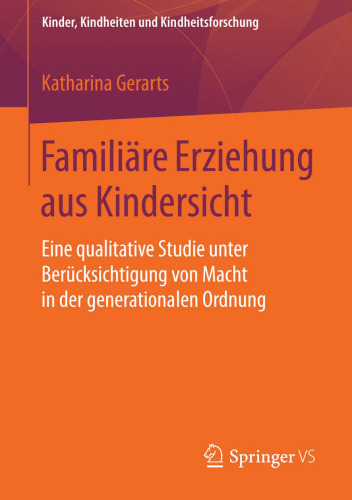 Kinder, Kindheiten und Kindheitsforschung

Katharina Gerarts

Familiäre Erziehung aus Kindersicht

Eine qualitative Studie unter Berücksichtigung von Macht in der generationalen Ordnung

Springer VS